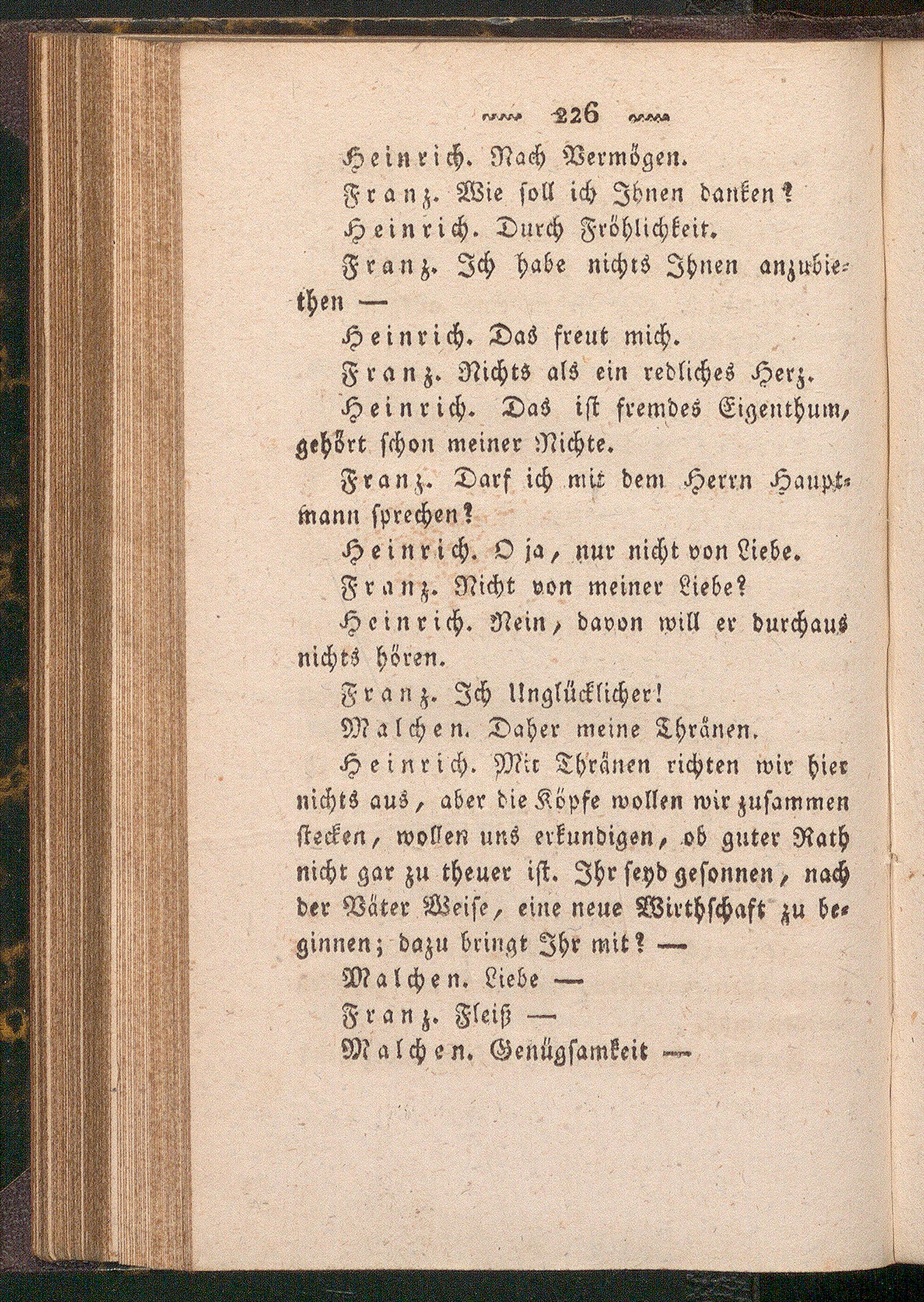 226

Heinrich. Nach Vermögen.

Franz. Wie soll ich Ihnen danken?

Heinrich. Durch Fröhlichkeit.

Franz. Ich habe nichts Ihnen anzubiethen —

Heinrich. Das freut mich.

Franz. Nichts als ein redliches Herz.

Heinrich. Das ist fremdes Eigenthum, gehört schon meiner Nichte.

Franz. Darf ich mit dem Herrn Hauptmann sprechen?

Heinrich. O ja, nur nicht von Liebe.

Franz. Nicht von meiner Liebe?

Heinrich. Nein, davon will er durchaus nichts hören.

Franz. Ich Unglücklicher!

Malchen. Daher meine Thränen.

Heinrich. Mit Thränen richten wir hier nichts aus, aber die Köpfe wollen wir zusammen stecken, wollen uns erkundigen, ob guter Rath nicht gar zu theuer ist. Ihr seyd gesonnen, nach der Väter Weise, eine neue Wirthschaft zu beginnen; dazu bringt Ihr mit? —

Malchen. Liebe —

Franz. Fleiß —

Malchen. Genügsamkeit —